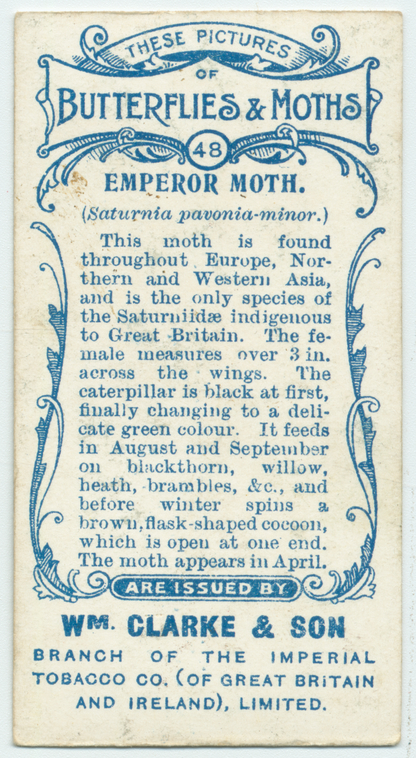 THESE PICTURES
OF
BUTTERFLIES & MOTHS
48
EMPEROR MOTH.
(Saturnia pavonia-minor.)

This moth is found throughout Europe, Northern and Western Asia, and is the only species of the Saturniidæ indigenous to Great Britain. The female measures over 3 in. across the wings. The caterpillar is black at first, finally changing to a delicate green colour. It feeds in August and September on blackthorn, willow, heath, brambles, &c., and before winter spins a brown, flask-shaped cocoon, which is open at one end. The moth appears in April.

ARE ISSUED BY
WM. CLARKE & SON
BRANCH OF THE IMPERIAL TOBACCO CO. (OF GREAT BRITAIN AND IRELAND), LIMITED.